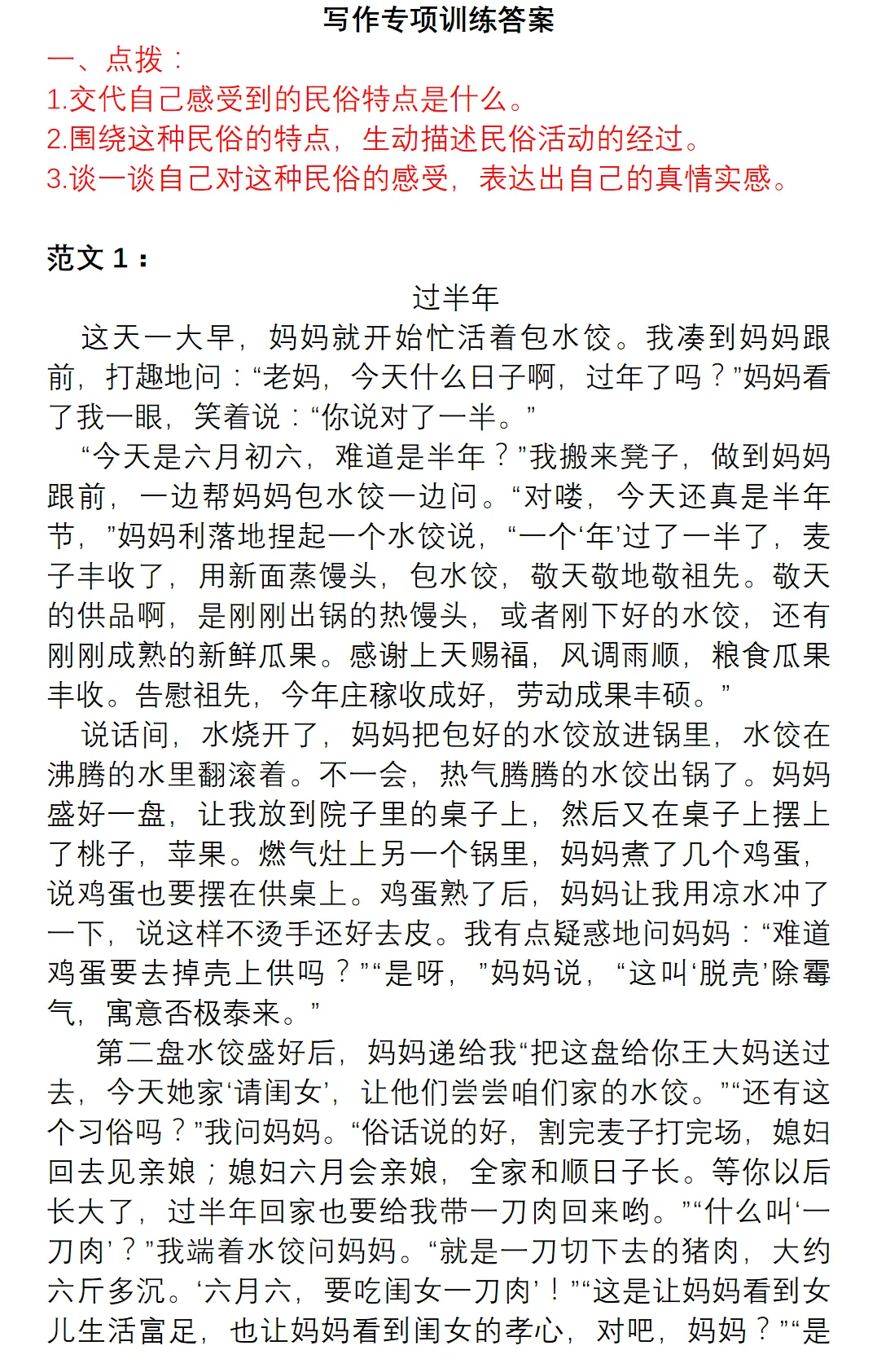 写作专项训练答案

一、点拨：
1.交代自己感受到的民俗特点是什么。
2.围绕这种民俗的特点，生动描述民俗活动的经过。
3.谈一谈自己对这种民俗的感受，表达出自己的真情实感。

范文 1：

过半年

这天一大早，妈妈就开始忙活着包水饺。我凑到妈妈跟前，打趣地问：“老妈，今天什么日子啊，过年了吗？”妈妈看了我一眼，笑着说：“你说对了一半。”

“今天是六月初六，难道是半年？”我搬来凳子，做到妈妈跟前，一边帮妈妈包水饺一边问。“对喽，今天还真是半年节，”妈妈利落地捏起一个水饺说，“一个‘年’过了一半了，麦子丰收了，用新面蒸馒头，包水饺，敬天敬地敬祖先。敬天的供品啊，是刚刚出锅的热馒头，或者刚下好的水饺，还有刚刚成熟的新鲜瓜果。感谢上天赐福，风调雨顺，粮食瓜果丰收。告慰祖先，今年庄稼收成好，劳动成果丰硕。”

说话间，水烧开了，妈妈把包好的水饺放进锅里，水饺在沸腾的水里翻滚着。不一会，热气腾腾的水饺出锅了。妈妈盛好一盘，让我放到院子里的桌子上，然后又在桌子上摆上了桃子，苹果。燃气灶上另一个锅里，妈妈煮了几个鸡蛋，说鸡蛋也要摆在供桌上。鸡蛋熟了后，妈妈让我用凉水冲了一下，说这样不烫手还好去皮。我有点疑惑地问妈妈：“难道鸡蛋要去掉壳上供吗？”“是呀，”妈妈说，“这叫‘脱壳’除霉气，寓意否极泰来。”

第二盘水饺盛好后，妈妈递给我“把这盘给你王大妈送过去，今天她家‘请闺女’，让他们尝尝咱们家的水饺。”“还有这个习俗吗？”我问妈妈。“俗话说的好，割完麦子打完场，媳妇回去见亲娘；媳妇六月会亲娘，全家和顺日子长。等你以后长大了，过半年回家也要给我带一刀肉回来哟。”“什么叫‘一刀肉’？”我端着水饺问妈妈。“就是一刀切下去的猪肉，大约六斤多沉。‘六月六，要吃闺女一刀肉’！”“这是让妈妈看到女儿生活富足，也让妈妈看到闺女的孝心，对吧，妈妈？”“是